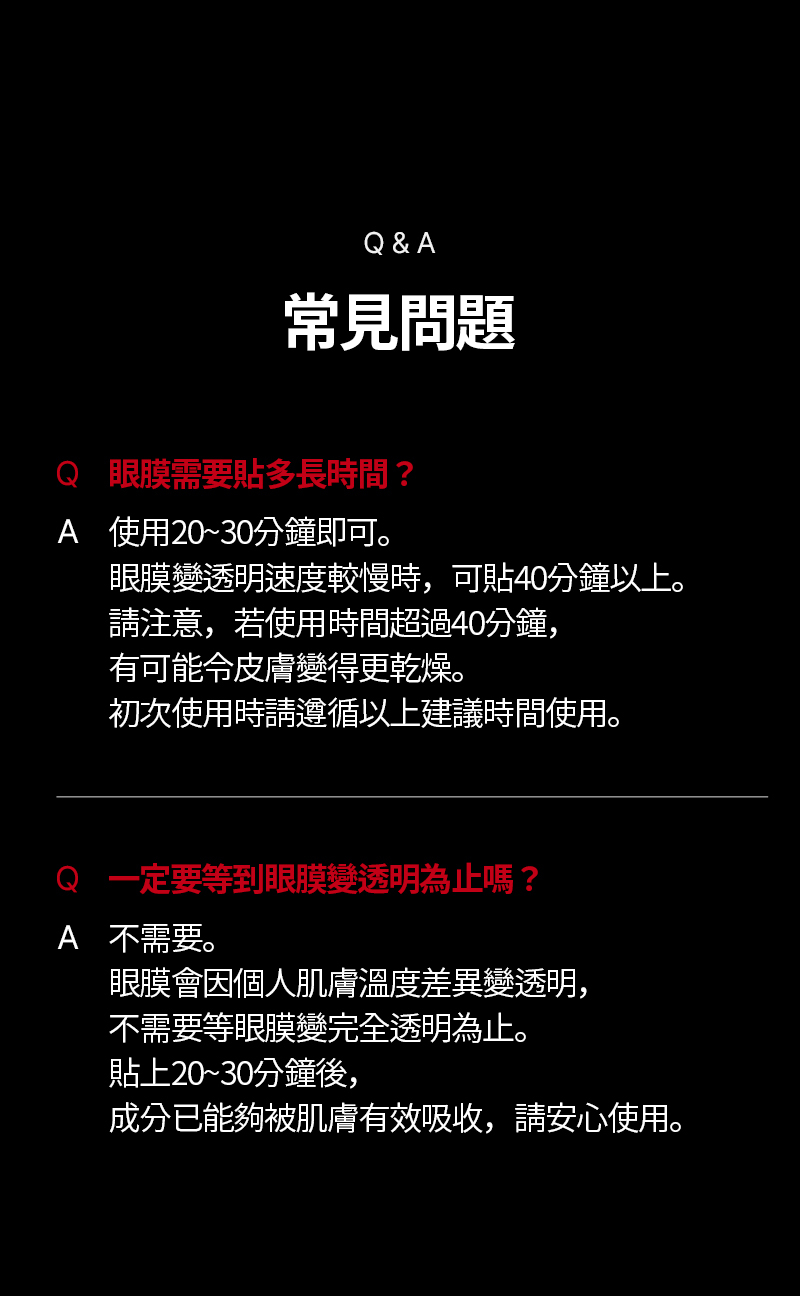 Q & A

常見問題

Q 眼膜需要貼多長時間？

A 使用20~30分鐘即可。
眼膜變透明速度較慢時，可貼40分鐘以上。
請注意，若使用時間超過40分鐘，
有可能令皮膚變得更乾燥。
初次使用時請遵循以上建議時間使用。

Q 一定要等到眼膜變透明為止嗎？

A 不需要。
眼膜會因個人肌膚溫度差異變透明，
不需要等眼膜變完全透明為止。
貼上20~30分鐘後，
成分已能夠被肌膚有效吸收，請安心使用。